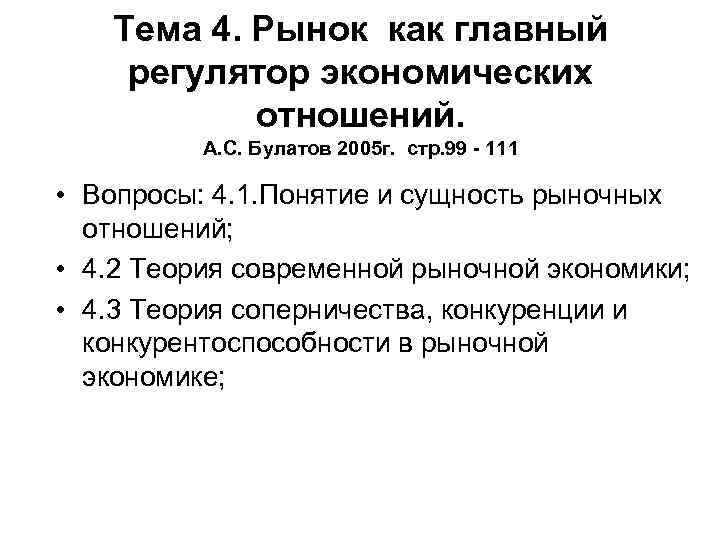 Тема 4. Рынок как главный регулятор экономических отношений.

А.С. Булатов 2005г. стр.99 - 111

• Вопросы: 4.1.Понятие и сущность рыночных отношений;

• 4.2 Теория современной рыночной экономики;

• 4.3 Теория соперничества, конкуренции и конкурентоспособности в рыночной экономике;